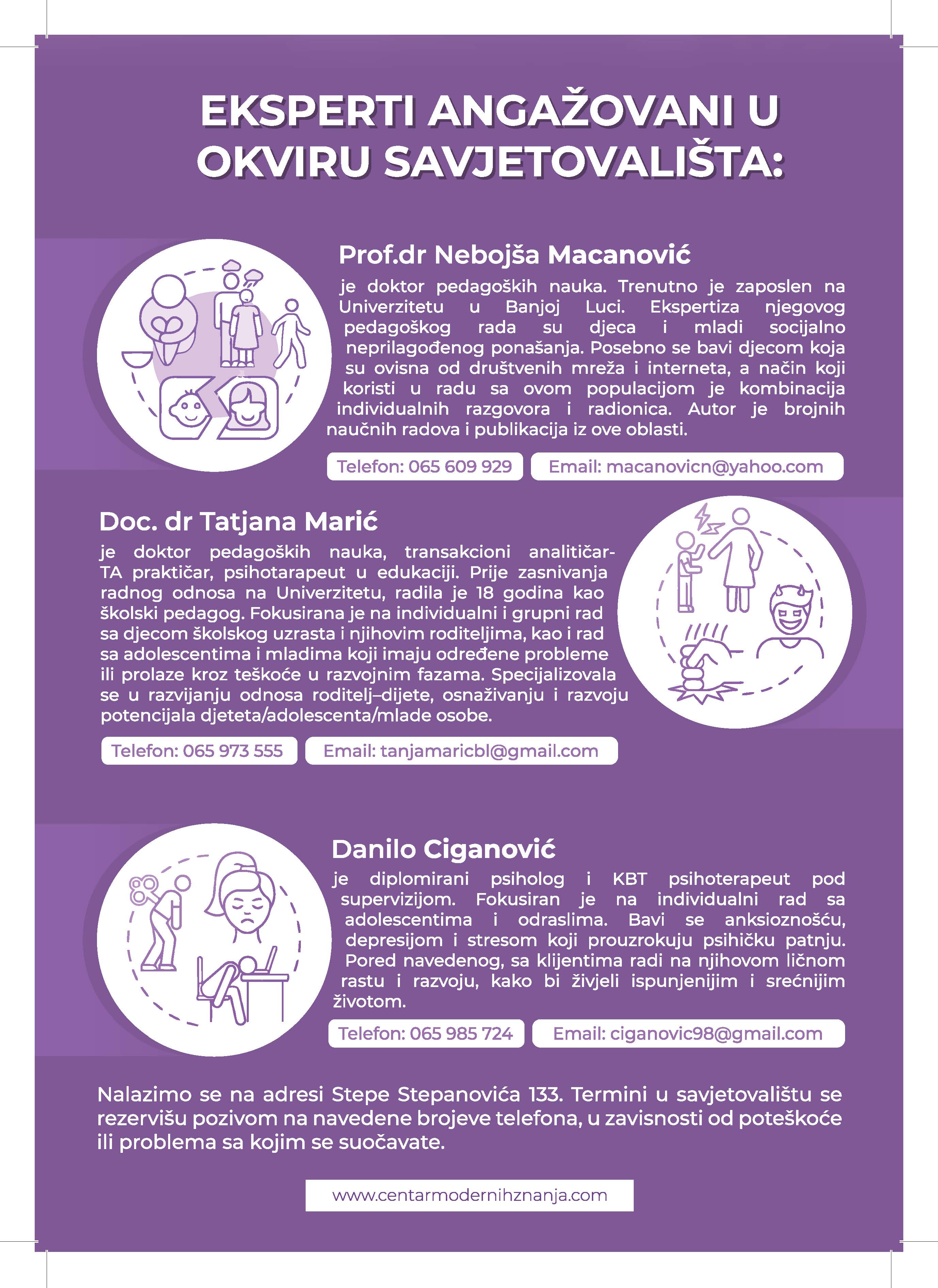 EKSPERTI ANGAŽOVANI U OKVIRU SAVJETOVALIŠTA:

Prof.dr Nebojša Macanović

je doktor pedagoških nauka. Trenutno je zaposlen na Univerzitetu u Banjoj Luci. Ekspertiza njegovog pedagoškog rada su djeca i mladi socijalno neprilagođenog ponašanja. Posebno se bavi djecom koja su ovisna od društvenih mreža i interneta, a način koji koristi u radu sa ovom populacijom je kombinacija individualnih razgovora i radionica. Autor je brojnih naučnih radova i publikacija iz ove oblasti.

Telefon: 065 609 929

Email: macanovicn@yahoo.com

Doc. dr Tatjana Marić

je doktor pedagoških nauka, transakcioni analitičar-TA praktičar, psihotarapeut u edukaciji. Prije zasnivanja radnog odnosa na Univerzitetu, radila je 18 godina kao školski pedagog. Fokusirana je na individualni i grupni rad sa djecom školskog uzrasta i njihovim roditeljima, kao i rad sa adolescentima i mladima koji imaju određene probleme ili prolaze kroz teškoće u razvojnim fazama. Specijalizovala se u razvijanju odnosa roditelj–dijete, osnaživanju i razvoju potencijala djeteta/adolescenta/mlade osobe.

Telefon: 065 973 555

Email: tanjamaricbl@gmail.com

Danilo Ciganović

je diplomirani psiholog i KBT psihoterapeut pod supervizijom. Fokusiran je na individualni rad sa adolescentima i odraslima. Bavi se anksioznošću, depresijom i stresom koji prouzrokuju psihičku patnju. Pored navedenog, sa klijentima radi na njihovom ličnom rastu i razvoju, kako bi živjeli ispunjenijim i srećnijim životom.

Telefon: 065 985 724

Email: ciganovic98@gmail.com

Nalazimo se na adresi Stepe Stepanovića 133. Termini u savjetovalištu se rezervišu pozivom na navedene brojeve telefona, u zavisnosti od poteškoće ili problema sa kojim se suočavate.

www.centarmodernihznanja.com